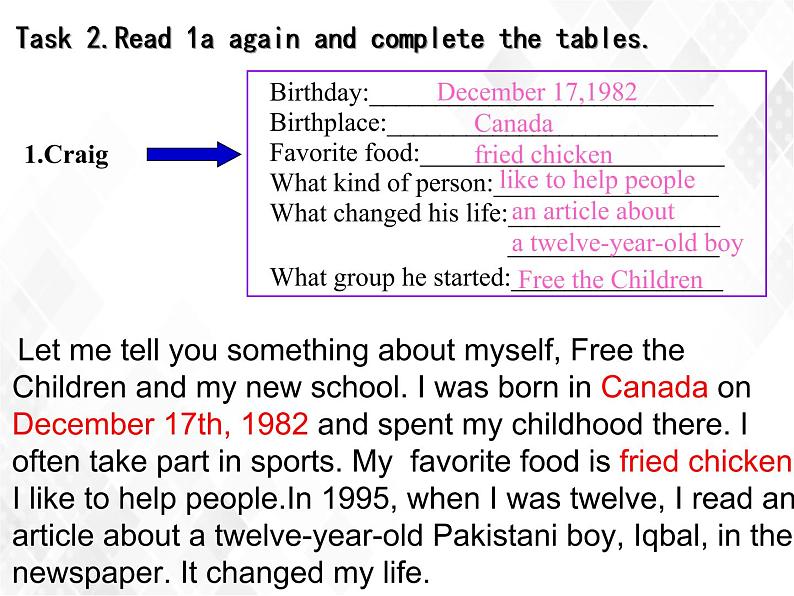 Task 2.Read 1a again and complete the tables.

1.Craig

Birthday: December 17,1982
Birthplace: Canada
Favorite food: fried chicken
What kind of person: like to help people
What changed his life: an article about a twelve-year-old boy
What group he started: Free the Children

Let me tell you something about myself, Free the Children and my new school. I was born in Canada on December 17th, 1982 and spent my childhood there. I often take part in sports. My favorite food is fried chicken I like to help people.In 1995, when I was twelve, I read an article about a twelve-year-old Pakistani boy, Iqbal, in the newspaper. It changed my life.